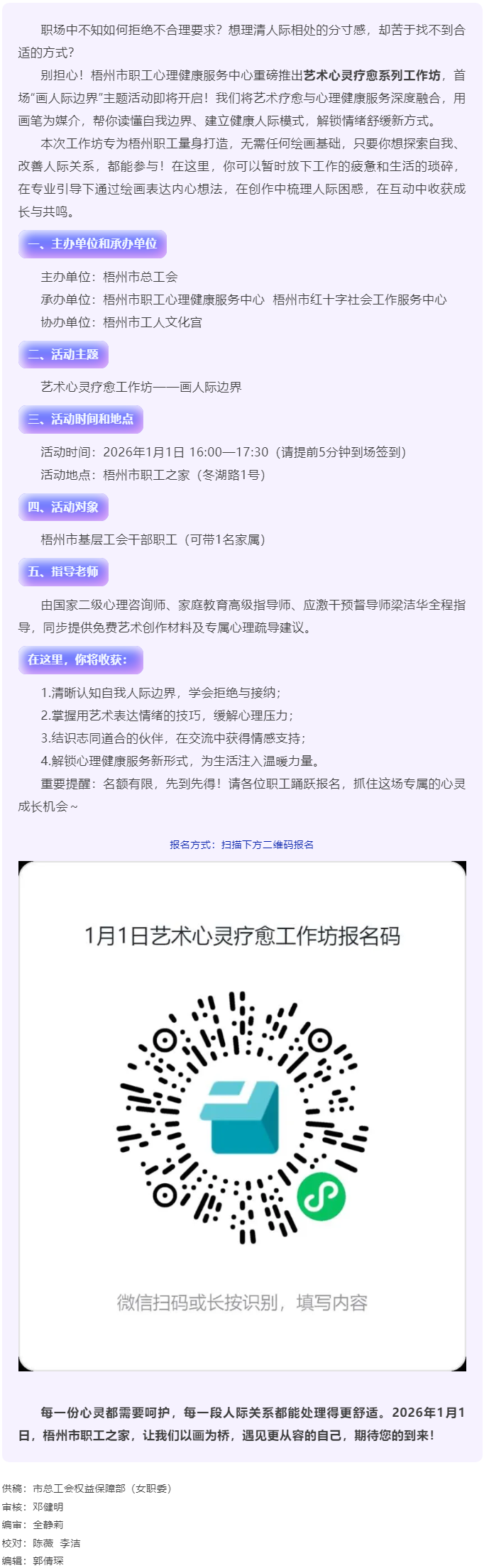 职场中不知如何拒绝不合理要求？想理清人际相处的分寸感，却苦于找不到合适的方式？

别担心！梧州市职工心理健康服务中心重磅推出艺术心灵疗愈系列工作坊，首场“画人际边界”主题活动即将开启！我们将艺术疗愈与心理健康服务深度融合，用画笔为媒介，帮你读懂自我边界、建立健康人际模式，解锁情绪舒缓新方式。

本次工作坊专为梧州职工量身打造，无需任何绘画基础，只要你想探索自我、改善人际关系，都能参与！在这里，你可以暂时放下工作的疲惫和生活的琐碎，在专业引导下通过绘画表达内心想法，在创作中梳理人际困惑，在互动中收获成长与共鸣。

一、主办单位和承办单位

主办单位：梧州市总工会

承办单位：梧州市职工心理健康服务中心 梧州市红十字社会工作服务中心

协办单位：梧州市工人文化宫

二、活动主题

艺术心灵疗愈工作坊——画人际边界

三、活动时间和地点

活动时间：2026年1月1日 16:00—17:30（请提前5分钟到场签到）

活动地点：梧州市职工之家（冬湖路1号）

四、活动对象

梧州市基层工会干部职工（可带1名家属）

五、指导老师

由国家二级心理咨询师、家庭教育高级指导师、应激干预督导师梁洁华全程指导，同步提供免费艺术创作材料及专属心理疏导建议。

在这里，你将收获：

1.清晰认知自我人际边界，学会拒绝与接纳；

2.掌握用艺术表达情绪的技巧，缓解心理压力；

3.结识志同道合的伙伴，在交流中获得情感支持；

4.解锁心理健康服务新形式，为生活注入温暖力量。

重要提醒：名额有限，先到先得！请各位职工踊跃报名，抓住这场专属的心灵成长机会～

报名方式：扫描下方二维码报名

1月1日艺术心灵疗愈工作坊报名码

微信扫码或长按识别，填写内容

每一份心灵都需要呵护，每一段人际关系都能处理得更舒适。2026年1月1日，梧州市职工之家，让我们以画为桥，遇见更从容的自己，期待您的到来！

供稿：市总工会权益保障部（女职委）
审核：邓健明
编审：全静莉
校对：陈薇 李洁
编辑：郭倩琛